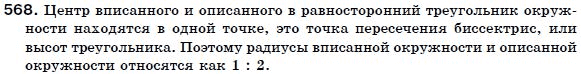 568. Центр вписанного и описанного в равносторонний треугольник окружности находятся в одной точке, это точка пересечения биссектрис, или высот треугольника. Поэтому радиусы вписанной окружности и описанной окружности относятся как 1 : 2.